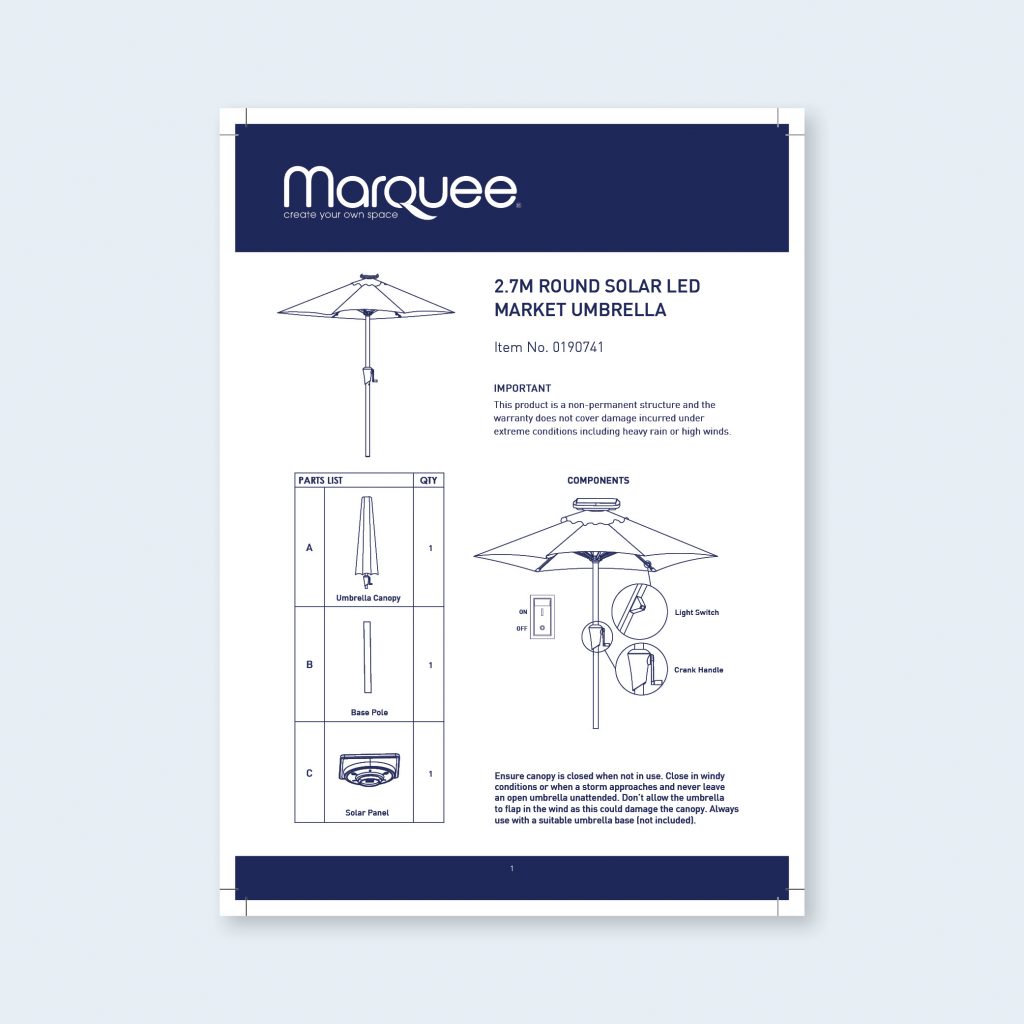 Marquee
create your own space

2.7M ROUND SOLAR LED MARKET UMBRELLA

Item No. 0190741

IMPORTANT
This product is a non-permanent structure and the warranty does not cover damage incurred under extreme conditions including heavy rain or high winds.

| PARTS LIST | | QTY |
|---|---|---|
| A | Umbrella Canopy | 1 |
| B | Base Pole | 1 |
| C | Solar Panel | 1 |

COMPONENTS

ON
OFF

Light Switch

Crank Handle

Ensure canopy is closed when not in use. Close in windy conditions or when a storm approaches and never leave an open umbrella unattended. Don't allow the umbrella to flap in the wind as this could damage the canopy. Always use with a suitable umbrella base (not included).

1